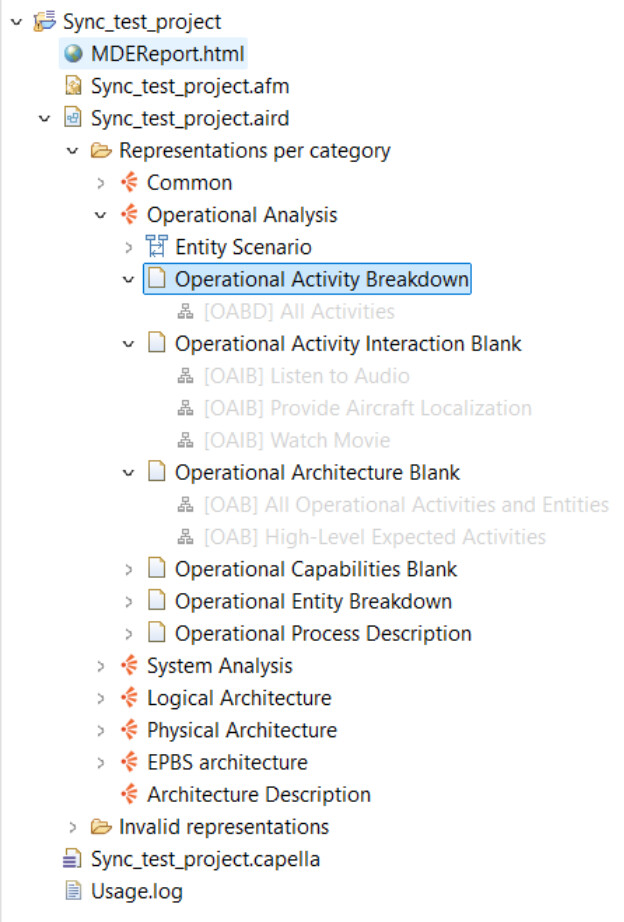 Sync_test_project
MDEReport.html
Sync_test_project.afm
Sync_test_project.aird
Representations per category
Common
Operational Analysis
Entity Scenario
Operational Activity Breakdown
[OABD] All Activities
Operational Activity Interaction Blank
[OAIB] Listen to Audio
[OAIB] Provide Aircraft Localization
[OAIB] Watch Movie
Operational Architecture Blank
[OAB] All Operational Activities and Entities
[OAB] High-Level Expected Activities
Operational Capabilities Blank
Operational Entity Breakdown
Operational Process Description
System Analysis
Logical Architecture
Physical Architecture
EPBS architecture
Architecture Description
Invalid representations
Sync_test_project.capella
Usage.log